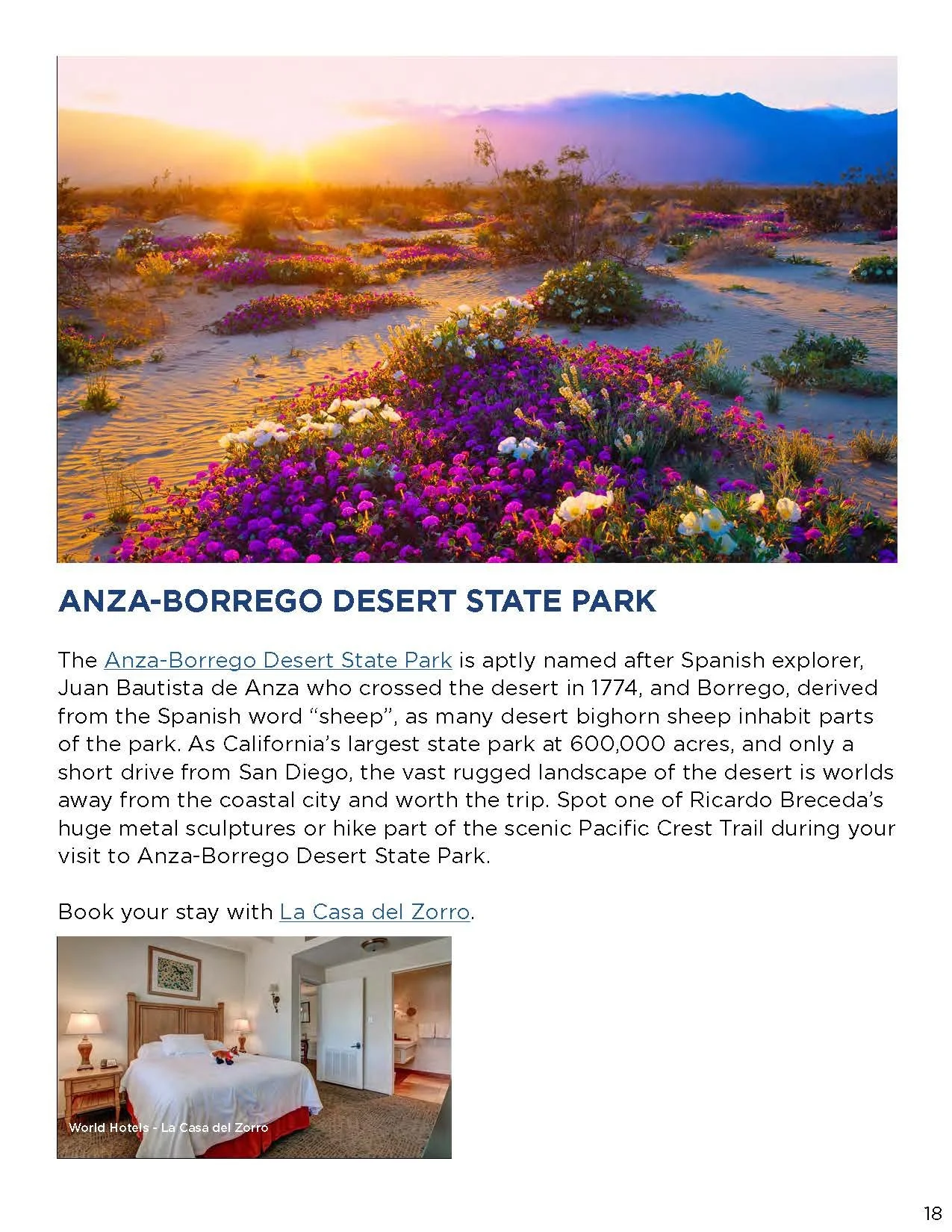 ANZA-BORREGO DESERT STATE PARK

The Anza-Borrego Desert State Park is aptly named after Spanish explorer, Juan Bautista de Anza who crossed the desert in 1774, and Borrego, derived from the Spanish word "sheep", as many desert bighorn sheep inhabit parts of the park. As California's largest state park at 600,000 acres, and only a short drive from San Diego, the vast rugged landscape of the desert is worlds away from the coastal city and worth the trip. Spot one of Ricardo Breceda's huge metal sculptures or hike part of the scenic Pacific Crest Trail during your visit to Anza-Borrego Desert State Park.

Book your stay with La Casa del Zorro.

World Hotels - La Casa del Zorro

18